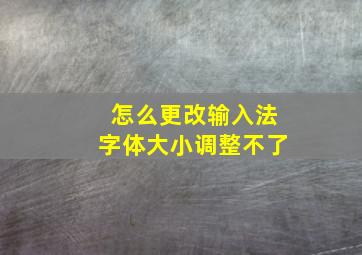 怎么更改输入法
字体大小调整不了